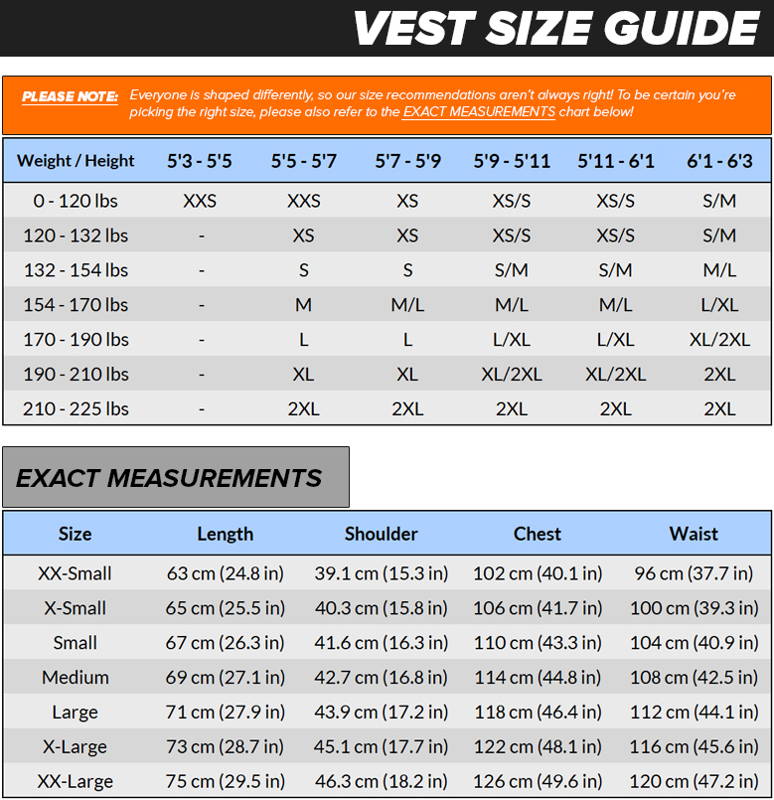 VEST SIZE GUIDE

PLEASE NOTE: Everyone is shaped differently, so our size recommendations aren't always right! To be certain you're picking the right size, please also refer to the EXACT MEASUREMENTS chart below!

| Weight / Height | 5'3 - 5'5 | 5'5 - 5'7 | 5'7 - 5'9 | 5'9 - 5'11 | 5'11 - 6'1 | 6'1 - 6'3 |
|---|---|---|---|---|---|---|
| 0 - 120 lbs | XXS | XXS | XS | XS/S | XS/S | S/M |
| 120 - 132 lbs | - | XS | XS | XS/S | XS/S | S/M |
| 132 - 154 lbs | - | S | S | S/M | S/M | M/L |
| 154 - 170 lbs | - | M | M/L | M/L | M/L | L/XL |
| 170 - 190 lbs | - | L | L | L/XL | L/XL | XL/2XL |
| 190 - 210 lbs | - | XL | XL | XL/2XL | XL/2XL | 2XL |
| 210 - 225 lbs | - | 2XL | 2XL | 2XL | 2XL | 2XL |

EXACT MEASUREMENTS

| Size | Length | Shoulder | Chest | Waist |
|---|---|---|---|---|
| XX-Small | 63 cm (24.8 in) | 39.1 cm (15.3 in) | 102 cm (40.1 in) | 96 cm (37.7 in) |
| X-Small | 65 cm (25.5 in) | 40.3 cm (15.8 in) | 106 cm (41.7 in) | 100 cm (39.3 in) |
| Small | 67 cm (26.3 in) | 41.6 cm (16.3 in) | 110 cm (43.3 in) | 104 cm (40.9 in) |
| Medium | 69 cm (27.1 in) | 42.7 cm (16.8 in) | 114 cm (44.8 in) | 108 cm (42.5 in) |
| Large | 71 cm (27.9 in) | 43.9 cm (17.2 in) | 118 cm (46.4 in) | 112 cm (44.1 in) |
| X-Large | 73 cm (28.7 in) | 45.1 cm (17.7 in) | 122 cm (48.1 in) | 116 cm (45.6 in) |
| XX-Large | 75 cm (29.5 in) | 46.3 cm (18.2 in) | 126 cm (49.6 in) | 120 cm (47.2 in) |